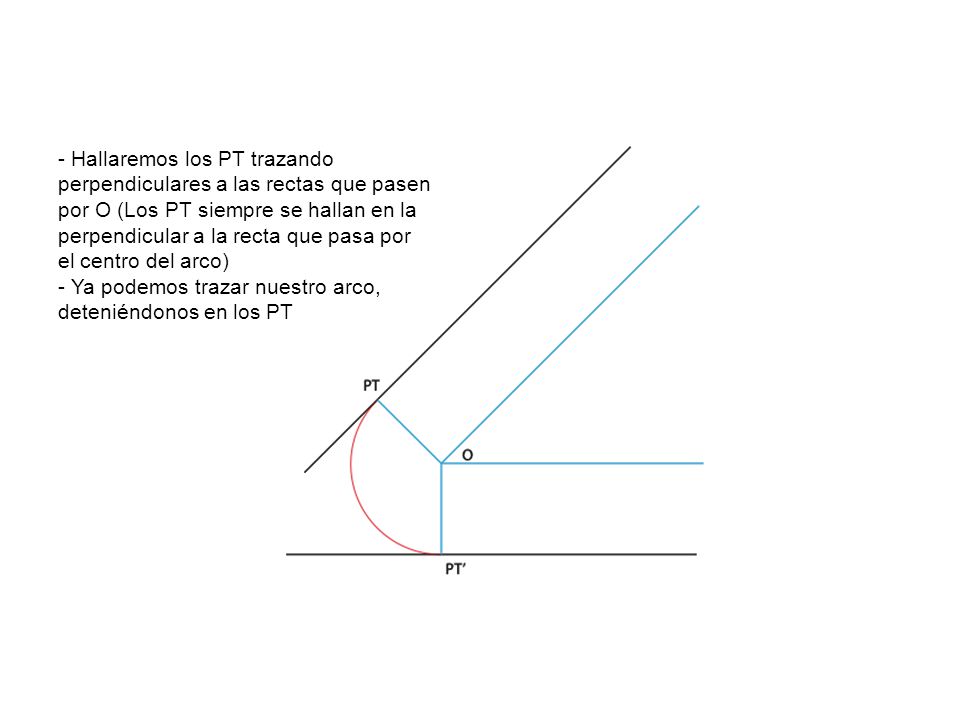 - Hallaremos los PT trazando perpendiculares a las rectas que pasen por O (Los PT siempre se hallan en la perpendicular a la recta que pasa por el centro del arco)
- Ya podemos trazar nuestro arco, deteniéndonos en los PT

PT

O

PT'